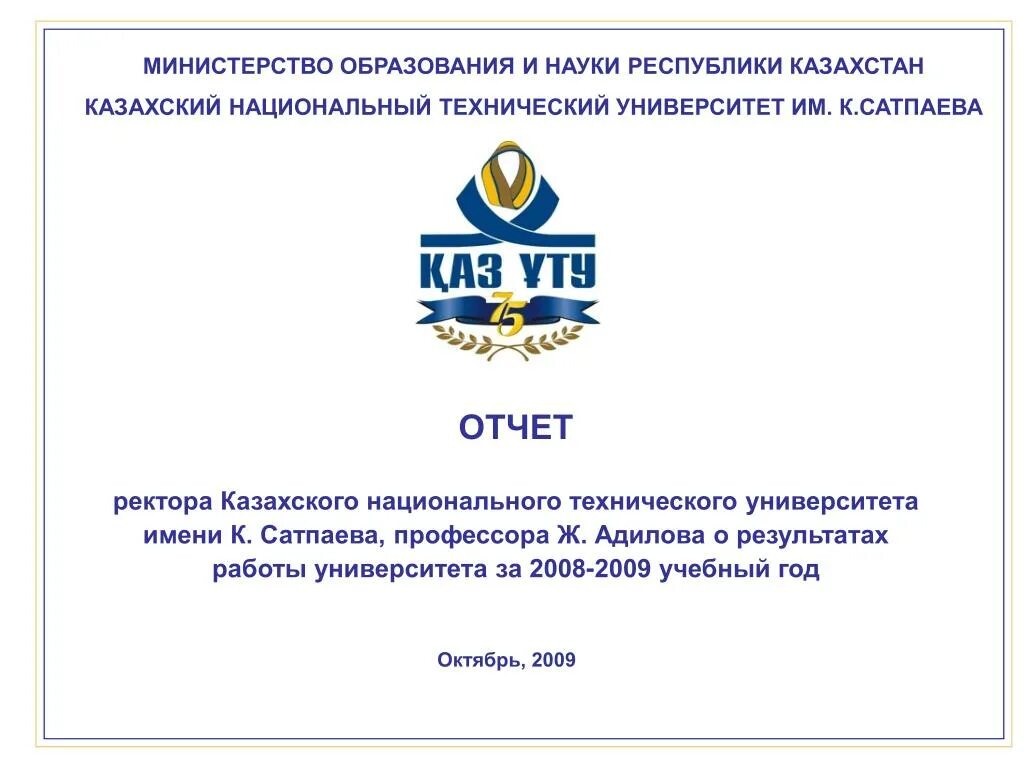 МИНИСТЕРСТВО ОБРАЗОВАНИЯ И НАУКИ РЕСПУБЛИКИ КАЗАХСТАН

КАЗАХСКИЙ НАЦИОНАЛЬНЫЙ ТЕХНИЧЕСКИЙ УНИВЕРСИТЕТ ИМ. К.САТПАЕВА

ҚАЗ ҰТУ

75

ОТЧЕТ

ректора Казахского национального технического университета имени К. Сатпаева, профессора Ж. Адилова о результатах работы университета за 2008-2009 учебный год

Октябрь, 2009